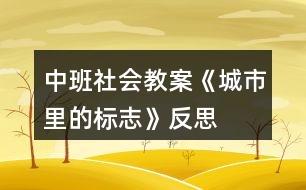 中班社会教案《城市里的标志》反思